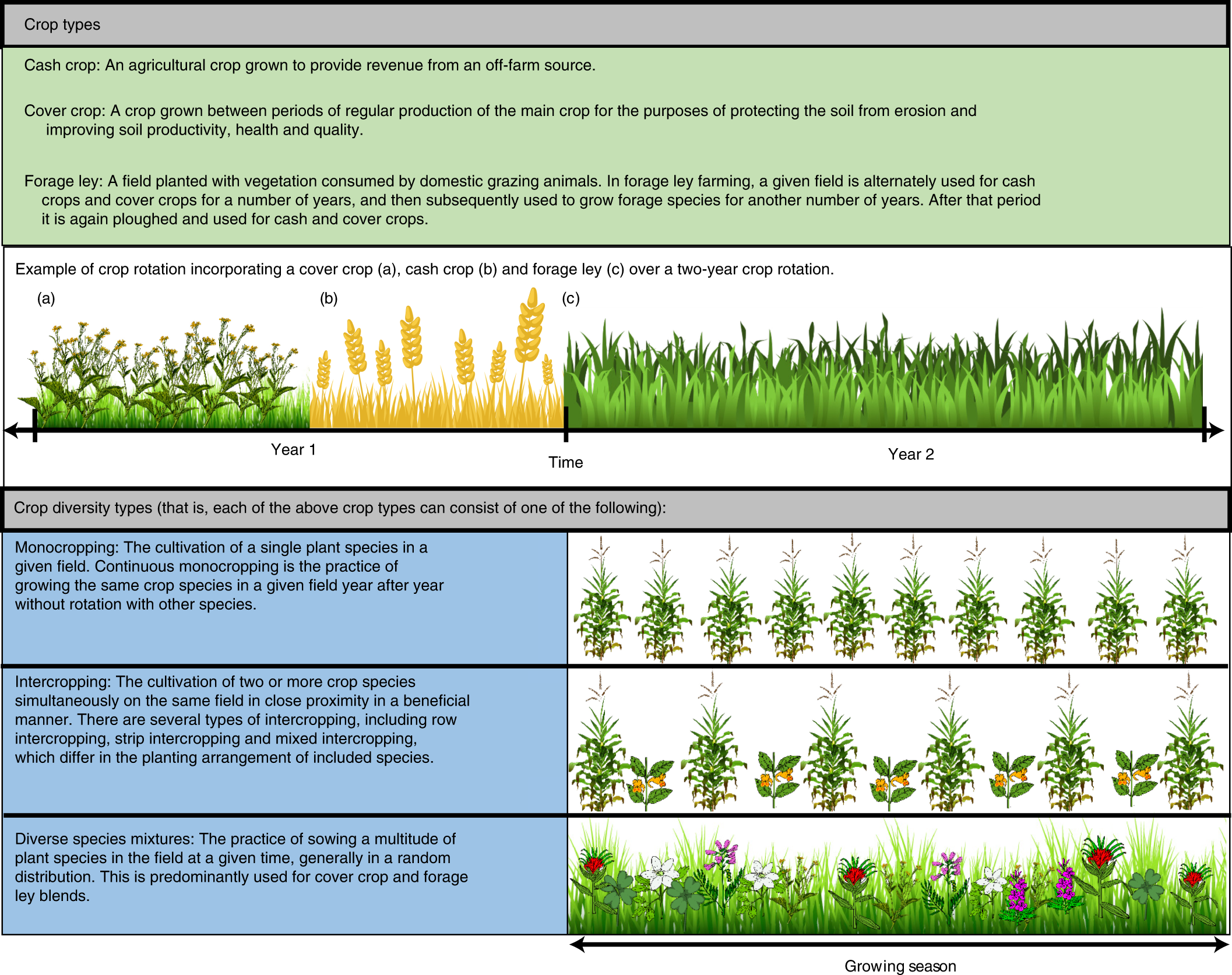 Crop types

Cash crop: An agricultural crop grown to provide revenue from an off-farm source.

Cover crop: A crop grown between periods of regular production of the main crop for the purposes of protecting the soil from erosion and improving soil productivity, health and quality.

Forage ley: A field planted with vegetation consumed by domestic grazing animals. In forage ley farming, a given field is alternately used for cash crops and cover crops for a number of years, and then subsequently used to grow forage species for another number of years. After that period it is again ploughed and used for cash and cover crops.

Example of crop rotation incorporating a cover crop (a), cash crop (b) and forage ley (c) over a two-year crop rotation.

(a)

(b)

(c)

Year 1

Time

Year 2

Crop diversity types (that is, each of the above crop types can consist of one of the following):

Monocropping: The cultivation of a single plant species in a given field. Continuous monocropping is the practice of growing the same crop species in a given field year after year without rotation with other species.

Intercropping: The cultivation of two or more crop species simultaneously on the same field in close proximity in a beneficial manner. There are several types of intercropping, including row intercropping, strip intercropping and mixed intercropping, which differ in the planting arrangement of included species.

Diverse species mixtures: The practice of sowing a multitude of plant species in the field at a given time, generally in a random distribution. This is predominantly used for cover crop and forage ley blends.

Growing season